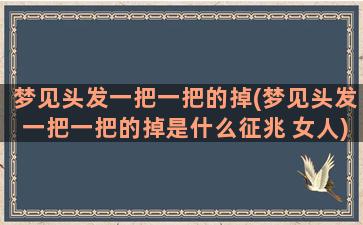 梦见头发一把一把的掉(梦见头发一把一把的掉是什么征兆 女人)